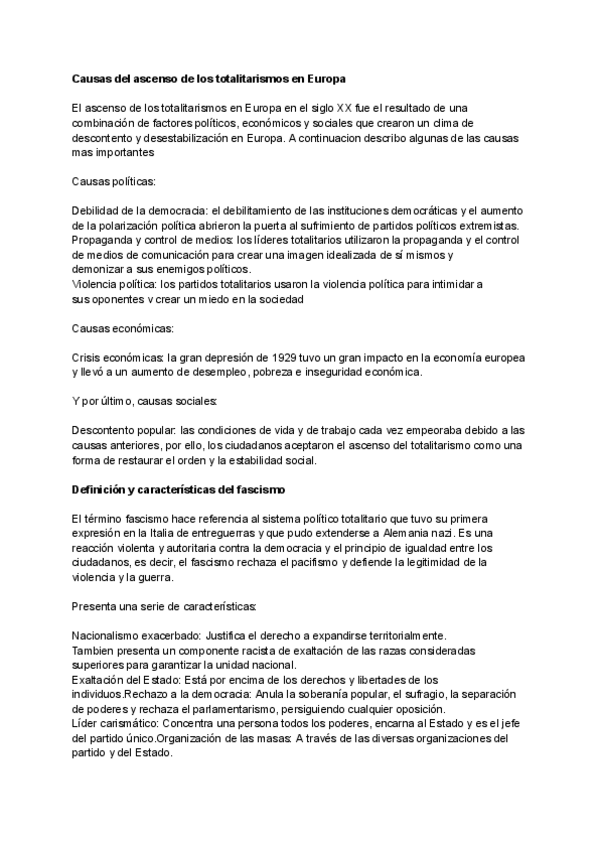 Causas del ascenso de los totalitarismos en Europa

El ascenso de los totalitarismos en Europa en el siglo XX fue el resultado de una combinación de factores políticos, económicos y sociales que crearon un clima de descontento y desestabilización en Europa. A continuacion describo algunas de las causas mas importantes

Causas políticas:

Debilidad de la democracia: el debilitamiento de las instituciones democráticas y el aumento de la polarización política abrieron la puerta al sufrimiento de partidos políticos extremistas.
Propaganda y control de medios: los líderes totalitarios utilizaron la propaganda y el control de medios de comunicación para crear una imagen idealizada de sí mismos y demonizar a sus enemigos políticos.
Violencia política: los partidos totalitarios usaron la violencia política para intimidar a sus oponentes v crear un miedo en la sociedad

Causas económicas:

Crisis económicas: la gran depresión de 1929 tuvo un gran impacto en la economía europea y llevó a un aumento de desempleo, pobreza e inseguridad económica.

Y por último, causas sociales:

Descontento popular: las condiciones de vida y de trabajo cada vez empeoraba debido a las causas anteriores, por ello, los ciudadanos aceptaron el ascenso del totalitarismo como una forma de restaurar el orden y la estabilidad social.

Definición y características del fascismo

El término fascismo hace referencia al sistema político totalitario que tuvo su primera expresión en la Italia de entreguerras y que pudo extenderse a Alemania nazi. Es una reacción violenta y autoritaria contra la democracia y el principio de igualdad entre los ciudadanos, es decir, el fascismo rechaza el pacifismo y defiende la legitimidad de la violencia y la guerra.

Presenta una serie de características:

Nacionalismo exacerbado: Justifica el derecho a expandirse territorialmente.
Tambien presenta un componente racista de exaltación de las razas consideradas superiores para garantizar la unidad nacional.
Exaltación del Estado: Está por encima de los derechos y libertades de los individuos.Rechazo a la democracia: Anula la soberanía popular, el sufragio, la separación de poderes y rechaza el parlamentarismo, persiguiendo cualquier oposición.
Líder carismático: Concentra una persona todos los poderes, encarna al Estado y es el jefe del partido único.Organización de las masas: A través de las diversas organizaciones del partido y del Estado.